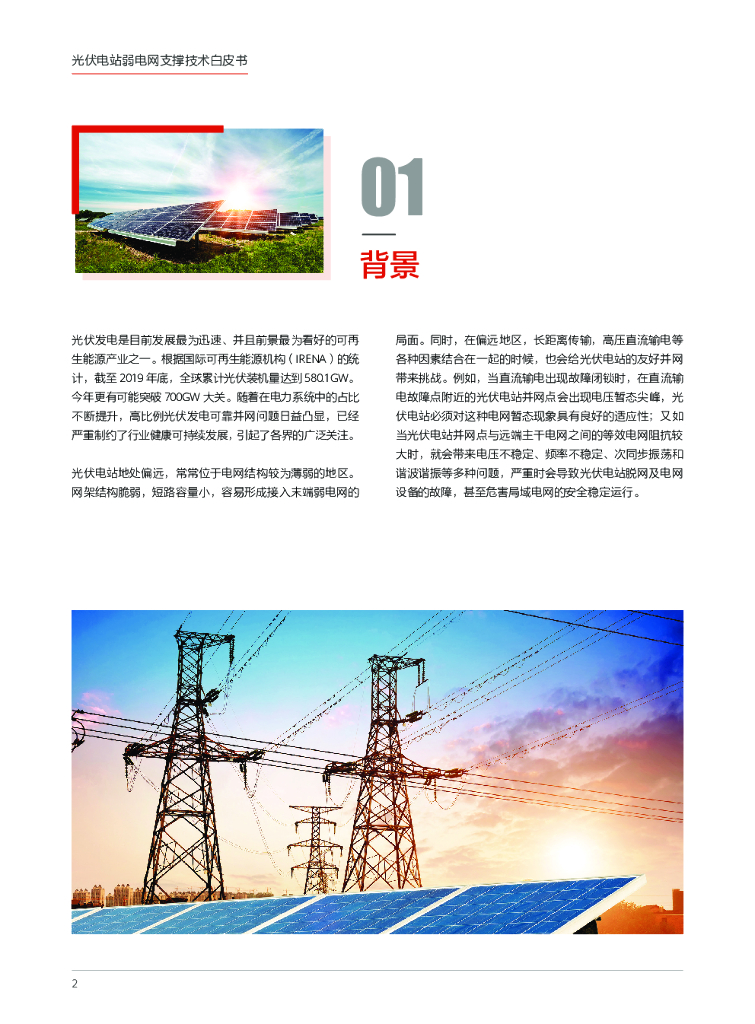 光伏电站弱电网支撑技术白皮书

01

背景

光伏发电是目前发展最为迅速、并且前景最为看好的可再生能源产业之一。根据国际可再生能源机构（IRENA）的统计，截至 2019 年底，全球累计光伏装机量达到 580.1GW。今年更有可能突破 700GW 大关。随着在电力系统中的占比不断提升，高比例光伏发电可靠并网问题日益凸显，已经严重制约了行业健康可持续发展，引起了各界的广泛关注。

光伏电站地处偏远，常常位于电网结构较为薄弱的地区。网架结构脆弱，短路容量小，容易形成接入末端弱电网的局面。同时，在偏远地区，长距离传输，高压直流输电等各种因素结合在一起的时候，也会给光伏电站的友好并网带来挑战。例如，当直流输电出现故障闭锁时，在直流输电故障点附近的光伏电站并网点会出现电压暂态尖峰，光伏电站必须对这种电网暂态现象具有良好的适应性；又如当光伏电站并网点与远端主干电网之间的等效电网阻抗较大时，就会带来电压不稳定、频率不稳定、次同步振荡和谐波谐振等多种问题，严重时会导致光伏电站脱网及电网设备的故障，甚至危害局域电网的安全稳定运行。

2